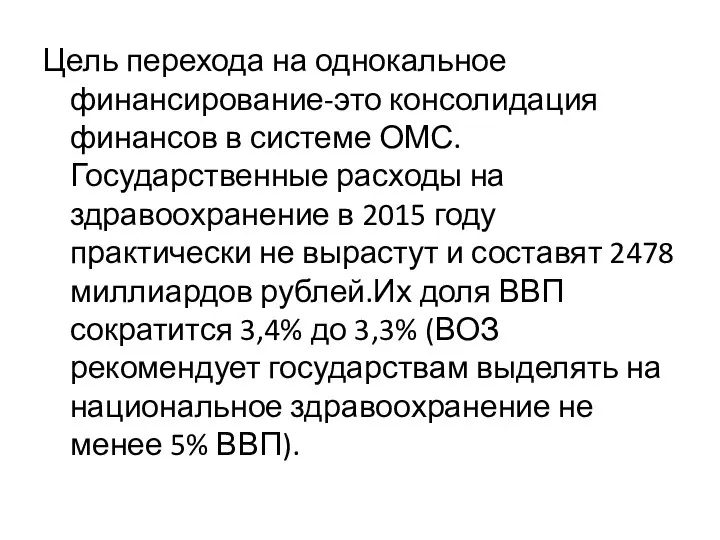 Цель перехода на однокальное финансирование-это консолидация финансов в системе ОМС. Государственные расходы на здравоохранение в 2015 году практически не вырастут и составят 2478 миллиардов рублей.Их доля ВВП сократится 3,4% до 3,3% (ВОЗ рекомендует государствам выделять на национальное здравоохранение не менее 5% ВВП).